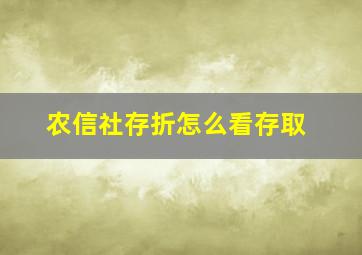 农信社存折怎么看存取